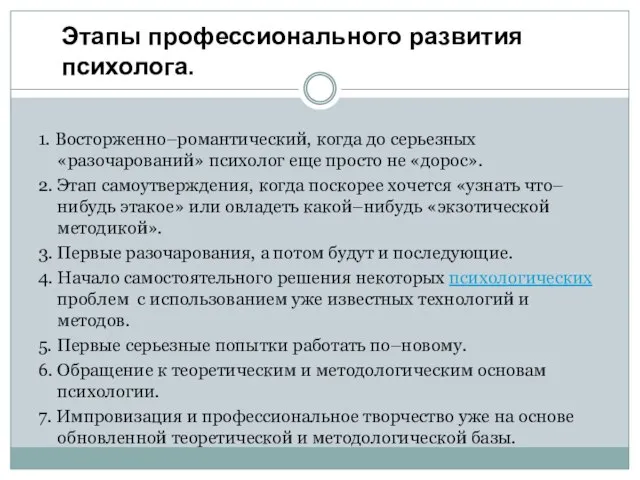 Этапы профессионального развития психолога.

1. Восторженно–романтический, когда до серьезных «разочарований» психолог еще просто не «дорос».
2. Этап самоутверждения, когда поскорее хочется «узнать что–нибудь этакое» или овладеть какой–нибудь «экзотической методикой».
3. Первые разочарования, а потом будут и последующие.
4. Начало самостоятельного решения некоторых психологических проблем с использованием уже известных технологий и методов.
5. Первые серьезные попытки работать по–новому.
6. Обращение к теоретическим и методологическим основам психологии.
7. Импровизация и профессиональное творчество уже на основе обновленной теоретической и методологической базы.